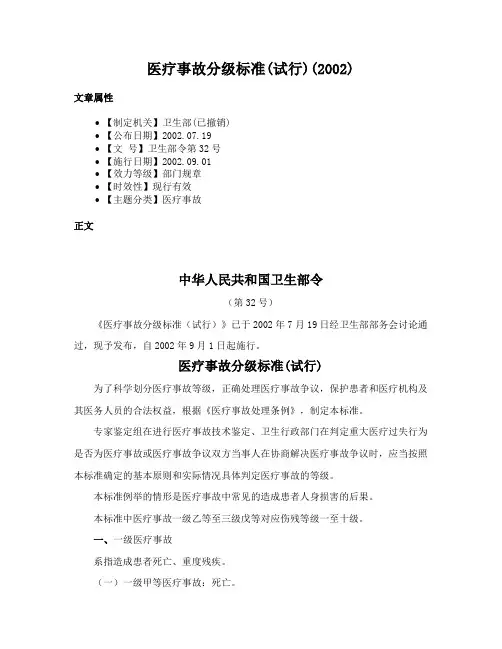 医疗事故分级标准(试行)(2002)

文章属性

- 【制定机关】卫生部(已撤销)
- 【公布日期】2002.07.19
- 【文　号】卫生部令第32号
- 【施行日期】2002.09.01
- 【效力等级】部门规章
- 【时效性】现行有效
- 【主题分类】医疗事故

正文

中华人民共和国卫生部令

（第32号）

《医疗事故分级标准（试行）》已于2002年7月19日经卫生部部务会讨论通过，现予发布，自2002年9月1日起施行。

医疗事故分级标准(试行)

为了科学划分医疗事故等级，正确处理医疗事故争议，保护患者和医疗机构及其医务人员的合法权益，根据《医疗事故处理条例》，制定本标准。

专家鉴定组在进行医疗事故技术鉴定、卫生行政部门在判定重大医疗过失行为是否为医疗事故或医疗事故争议双方当事人在协商解决医疗事故争议时，应当按照本标准确定的基本原则和实际情况具体判定医疗事故的等级。

本标准例举的情形是医疗事故中常见的造成患者人身损害的后果。

本标准中医疗事故一级乙等至三级戊等对应伤残等级一至十级。

一、一级医疗事故

系指造成患者死亡、重度残疾。

（一）一级甲等医疗事故：死亡。